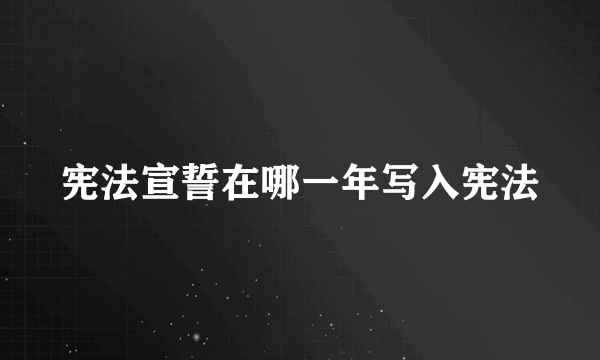 宪法宣誓在哪一年写入宪法